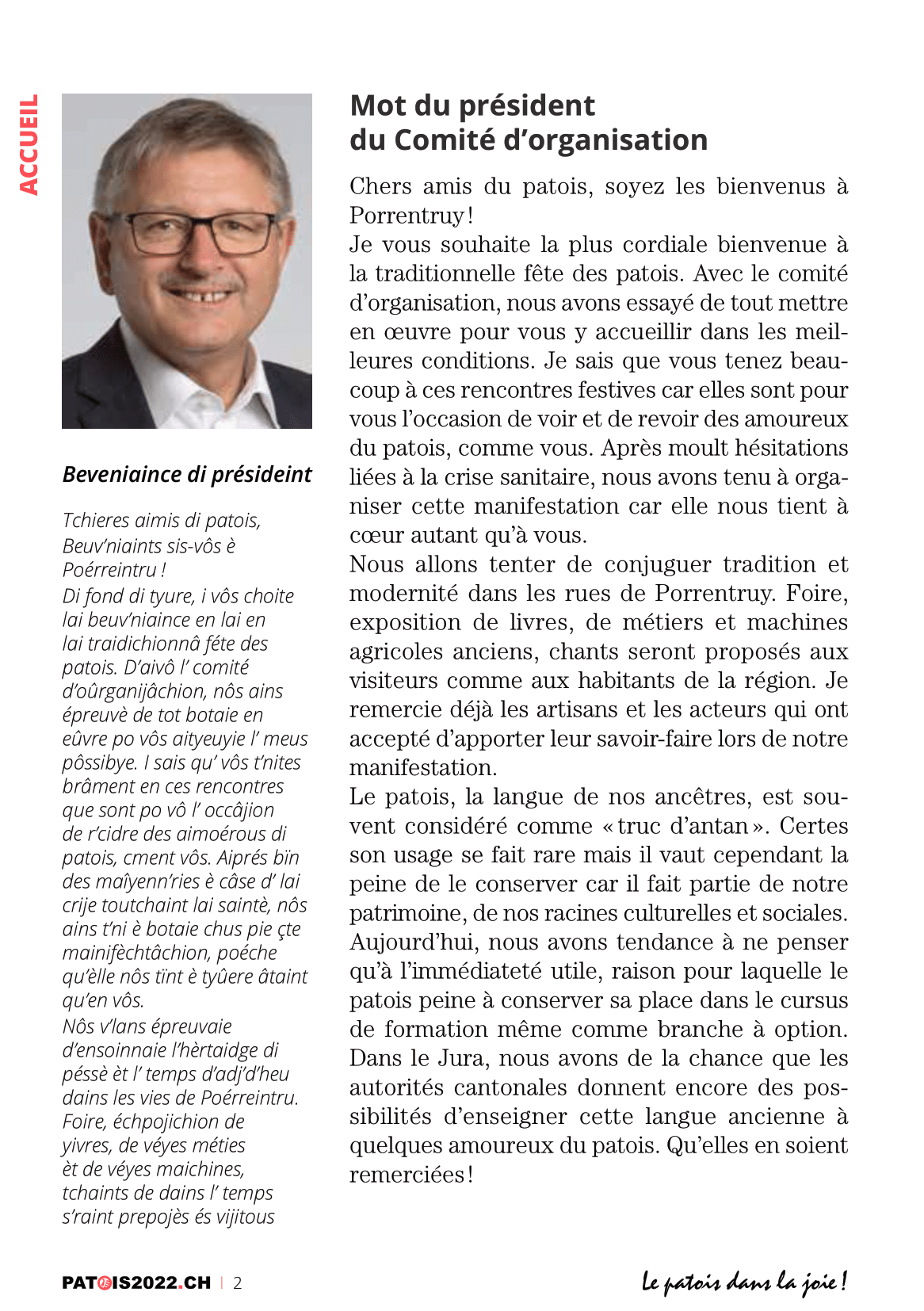 ACCUEIL

Beveniaince di présideint

Tchieres aimis di patois, Beuv'niaints sis-vôs è Poérreintru !
Di fond di tyure, i vôs choite lai beuv'niaince en lai en lai traidichionnâ féte des patois. D'aivô l' comité d'oûrganijâchion, nôs ains épreuvè de tot botaie en eûvre po vôs aityeuyie l' meus pôssibye. I sais qu' vôs t'nites brâment en ces rencontres que sont po vô l' occâjion de r'cidre des aimoérous di patois, cment vôs. Aiprés bïn des maîyenn'ries è câse d' lai crije toutchaint lai saintè, nôs ains t'ni è botaie chus pie çte mainifèchtâchion, poéche qu'èlle nôs tïnt è tyûere âtaint qu'en vôs.
Nôs v'lans épreuvaie d'ensoinnaie l'hèrtaidge di péssè èt l' temps d'adj'd'heu dains les vies de Poérreintru. Foire, échpojichion de yivres, de véyes méties èt de véyes maichines, tchaints de dains l' temps s'raint prepojès és vijitous

Mot du président du Comité d'organisation

Chers amis du patois, soyez les bienvenus à Porrentruy !
Je vous souhaite la plus cordiale bienvenue à la traditionnelle fête des patois. Avec le comité d'organisation, nous avons essayé de tout mettre en œuvre pour vous y accueillir dans les meilleures conditions. Je sais que vous tenez beaucoup à ces rencontres festives car elles sont pour vous l'occasion de voir et de revoir des amoureux du patois, comme vous. Après moult hésitations liées à la crise sanitaire, nous avons tenu à organiser cette manifestation car elle nous tient à cœur autant qu'à vous.
Nous allons tenter de conjuguer tradition et modernité dans les rues de Porrentruy. Foire, exposition de livres, de métiers et machines agricoles anciens, chants seront proposés aux visiteurs comme aux habitants de la région. Je remercie déjà les artisans et les acteurs qui ont accepté d'apporter leur savoir-faire lors de notre manifestation.
Le patois, la langue de nos ancêtres, est souvent considéré comme « truc d'antan ». Certes son usage se fait rare mais il vaut cependant la peine de le conserver car il fait partie de notre patrimoine, de nos racines culturelles et sociales. Aujourd'hui, nous avons tendance à ne penser qu'à l'immédiateté utile, raison pour laquelle le patois peine à conserver sa place dans le cursus de formation même comme branche à option. Dans le Jura, nous avons de la chance que les autorités cantonales donnent encore des possibilités d'enseigner cette langue ancienne à quelques amoureux du patois. Qu'elles en soient remerciées !

PATOIS2022.CH | 2

Le patois dans la joie !